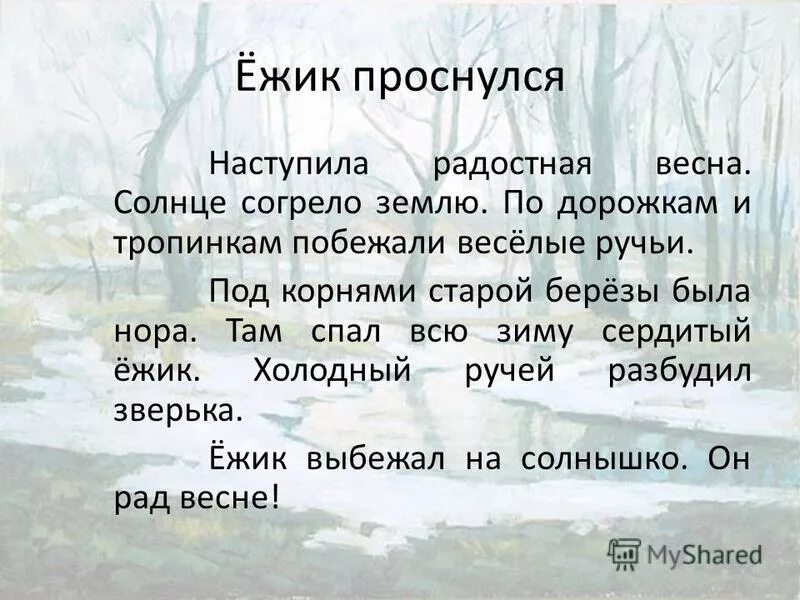 Ёжик проснулся

Наступила радостная весна. Солнце согрело землю. По дорожкам и тропинкам побежали весёлые ручьи.

Под корнями старой берёзы была нора. Там спал всю зиму сердитый ёжик. Холодный ручей разбудил зверька.

Ёжик выбежал на солнышко. Он рад весне!

MyShared